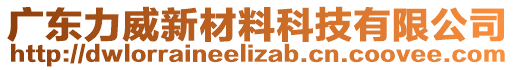 广东力威新材料科技有限公司
http://dwlorraineelizab.cn.coovee.com